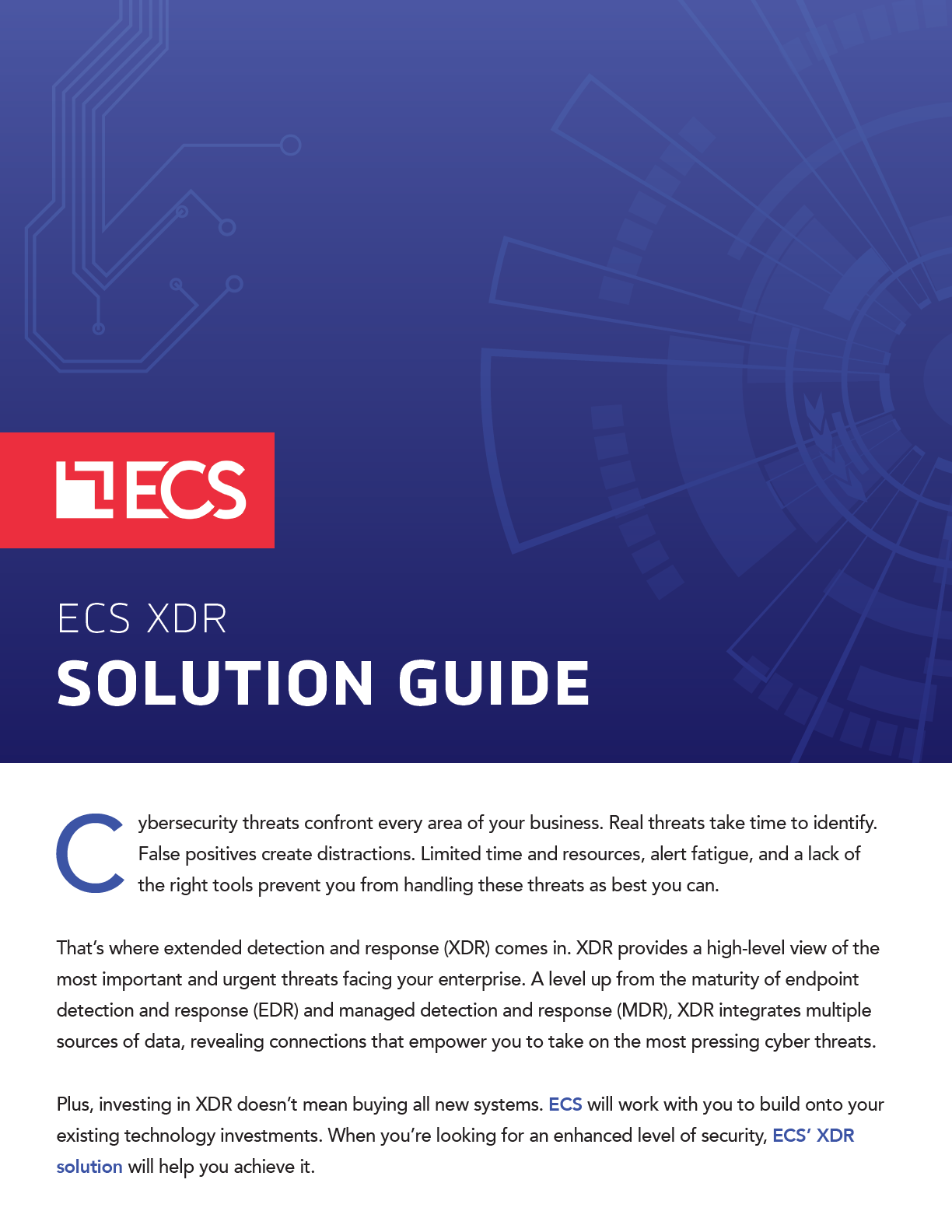 ECS

ECS XDR
SOLUTION GUIDE

Cybersecurity threats confront every area of your business. Real threats take time to identify. False positives create distractions. Limited time and resources, alert fatigue, and a lack of the right tools prevent you from handling these threats as best you can.

That's where extended detection and response (XDR) comes in. XDR provides a high-level view of the most important and urgent threats facing your enterprise. A level up from the maturity of endpoint detection and response (EDR) and managed detection and response (MDR), XDR integrates multiple sources of data, revealing connections that empower you to take on the most pressing cyber threats.

Plus, investing in XDR doesn't mean buying all new systems. ECS will work with you to build onto your existing technology investments. When you're looking for an enhanced level of security, ECS' XDR solution will help you achieve it.